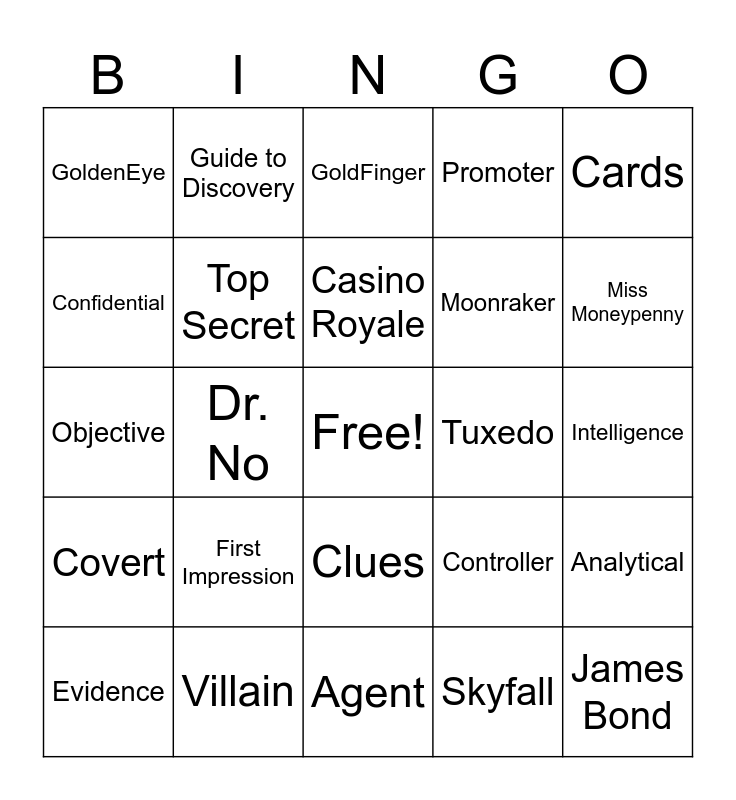 | B | I | N | G | O |
|---|---|---|---|---|
| GoldenEye | Guide to Discovery | GoldFinger | Promoter | Cards |
| Confidential | Top Secret | Casino Royale | Moonraker | Miss Moneypenny |
| Objective | Dr. No | Free! | Tuxedo | Intelligence |
| Covert | First Impression | Clues | Controller | Analytical |
| Evidence | Villain | Agent | Skyfall | James Bond |